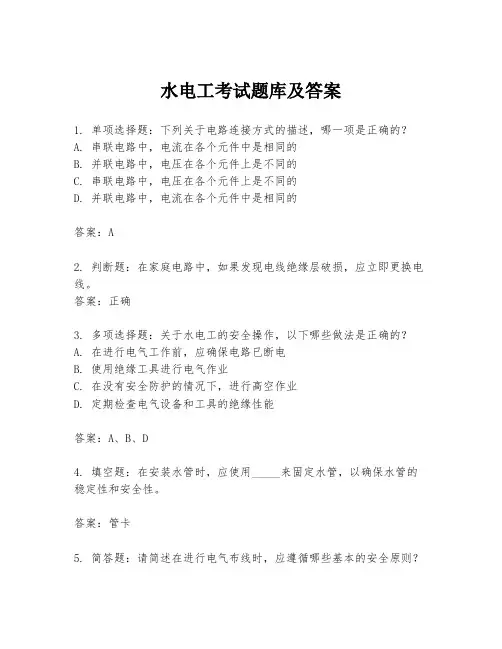 水电工考试题库及答案

1. 单项选择题：下列关于电路连接方式的描述，哪一项是正确的？
A. 串联电路中，电流在各个元件中是相同的
B. 并联电路中，电压在各个元件上是不同的
C. 串联电路中，电压在各个元件上是不同的
D. 并联电路中，电流在各个元件中是相同的

答案：A

2. 判断题：在家庭电路中，如果发现电线绝缘层破损，应立即更换电线。
答案：正确

3. 多项选择题：关于水电工的安全操作，以下哪些做法是正确的？
A. 在进行电气工作前，应确保电路已断电
B. 使用绝缘工具进行电气作业
C. 在没有安全防护的情况下，进行高空作业
D. 定期检查电气设备和工具的绝缘性能

答案：A、B、D

4. 填空题：在安装水管时，应使用\_\_\_\_\_来固定水管，以确保水管的稳定性和安全性。

答案：管卡

5. 简答题：请简述在进行电气布线时，应遵循哪些基本的安全原则？